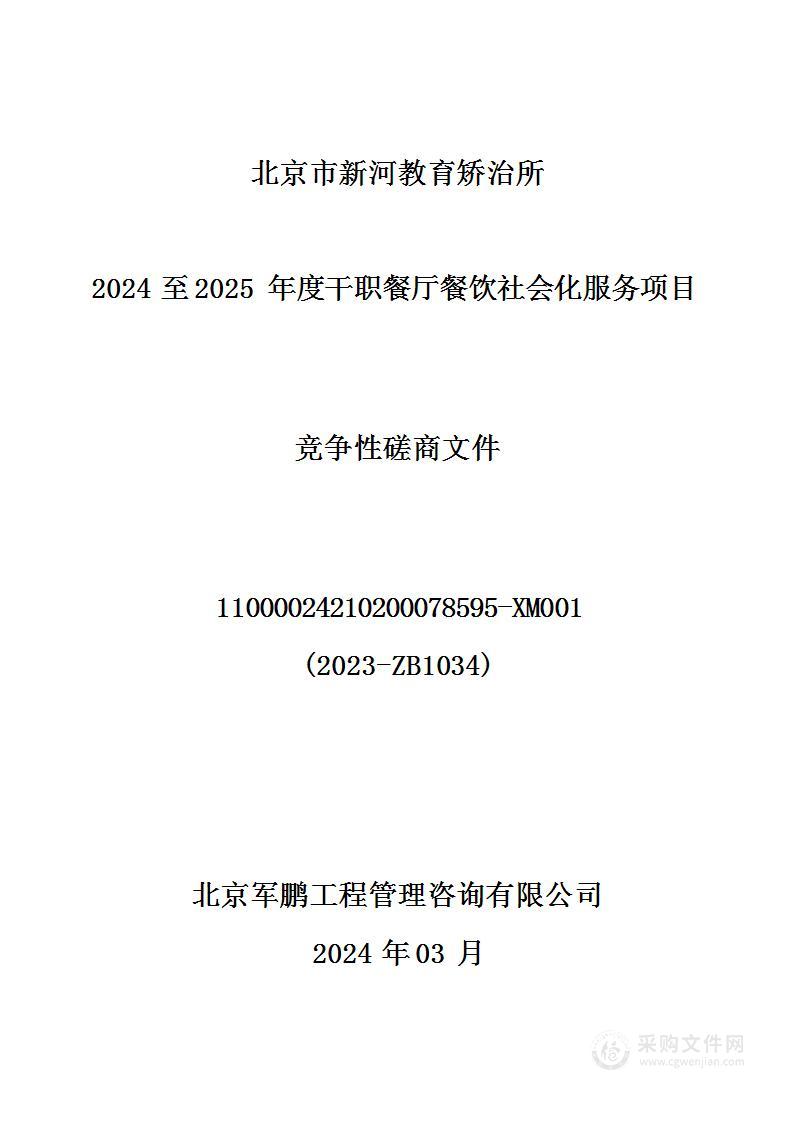 北京市新河教育矫治所

2024 至 2025 年度干职餐厅餐饮社会化服务项目

竞争性磋商文件

11000024210200078595-XM001

（2023-ZB1034）

北京军鹏工程管理咨询有限公司

2024 年 03 月

采购文件网
www.cgwenjian.com